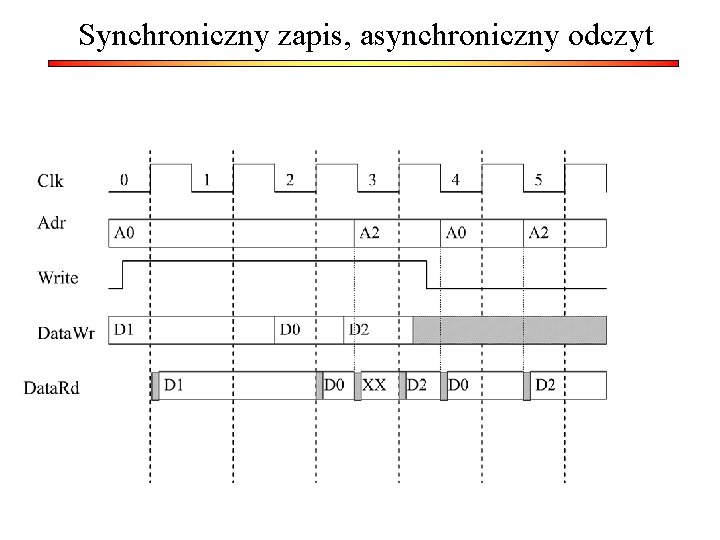 Synchroniczny zapis, asynchroniczny odczyt

Clk
0
1
2
3
4
5

Adr
A0
A2
A0
A2

Write

DataWr
D1
D0
D2

DataRd
D1
D0
XX
D2
D0
D2